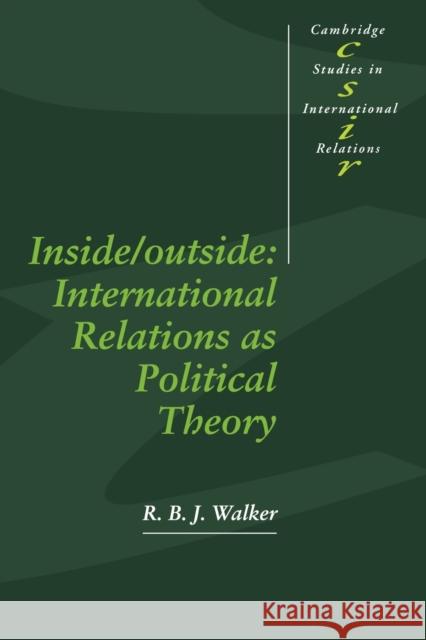 Cambridge
c
Studies in
s
International
i
Relations
r

Inside/outside: International Relations as Political Theory

R. B. J. Walker